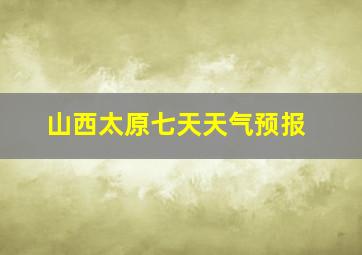 山西太原七天天气预报